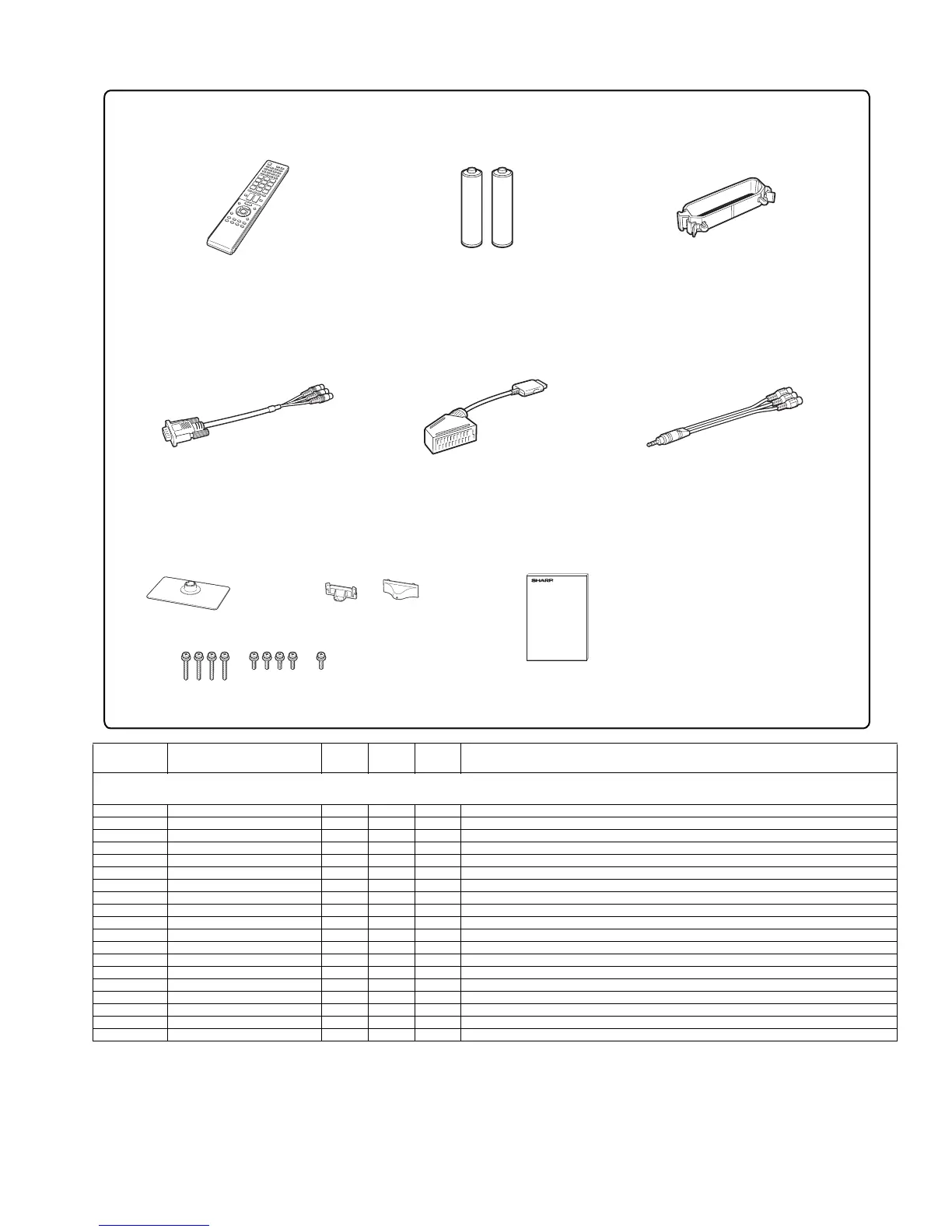 SHARP